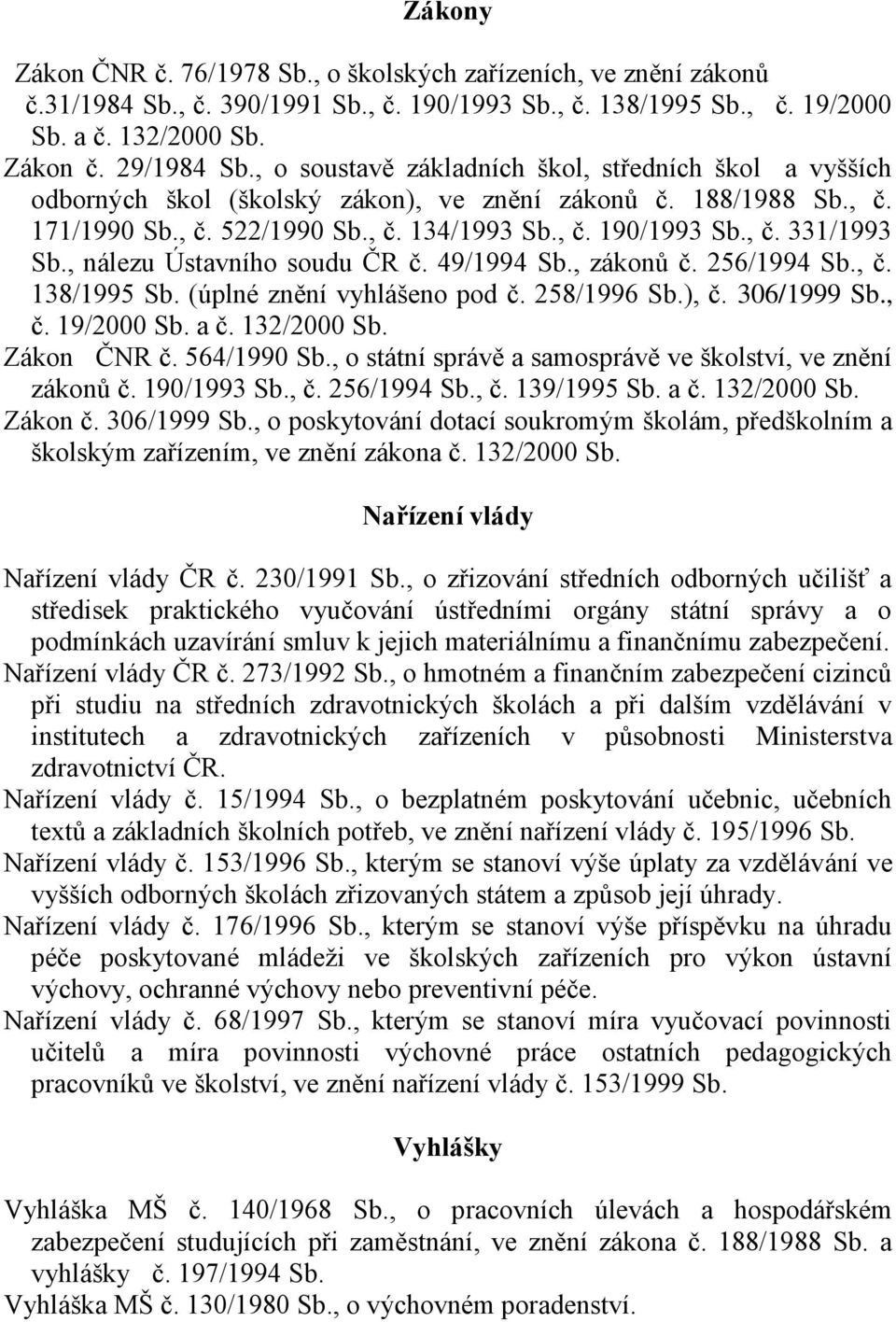 Zákony

Zákon ČNR č. 76/1978 Sb., o školských zařízeních, ve znění zákonů č.31/1984 Sb., č. 390/1991 Sb., č. 190/1993 Sb., č. 138/1995 Sb., č. 19/2000 Sb. a č. 132/2000 Sb.

Zákon č. 29/1984 Sb., o soustavě základních škol, středních škol a vyšších odborných škol (školský zákon), ve znění zákonů č. 188/1988 Sb., č. 171/1990 Sb., č. 522/1990 Sb., č. 134/1993 Sb., č. 190/1993 Sb., č. 331/1993 Sb., nálezu Ústavního soudu ČR č. 49/1994 Sb., zákonů č. 256/1994 Sb., č. 138/1995 Sb. (úplné znění vyhlášeno pod č. 258/1996 Sb.), č. 306/1999 Sb., č. 19/2000 Sb. a č. 132/2000 Sb.

Zákon ČNR č. 564/1990 Sb., o státní správě a samosprávě ve školství, ve znění zákonů č. 190/1993 Sb., č. 256/1994 Sb., č. 139/1995 Sb. a č. 132/2000 Sb.

Zákon č. 306/1999 Sb., o poskytování dotací soukromým školám, předškolním a školským zařízením, ve znění zákona č. 132/2000 Sb.

Nařízení vlády

Nařízení vlády ČR č. 230/1991 Sb., o zřizování středních odborných učilišť a středisek praktického vyučování ústředními orgány státní správy a o podmínkách uzavírání smluv k jejich materiálnímu a finančnímu zabezpečení.

Nařízení vlády ČR č. 273/1992 Sb., o hmotném a finančním zabezpečení cizinců při studiu na středních zdravotnických školách a při dalším vzdělávání v institutech a zdravotnických zařízeních v působnosti Ministerstva zdravotnictví ČR.

Nařízení vlády č. 15/1994 Sb., o bezplatném poskytování učebnic, učebních textů a základních školních potřeb, ve znění nařízení vlády č. 195/1996 Sb.

Nařízení vlády č. 153/1996 Sb., kterým se stanoví výše úplaty za vzdělávání ve vyšších odborných školách zřizovaných státem a způsob její úhrady.

Nařízení vlády č. 176/1996 Sb., kterým se stanoví výše příspěvku na úhradu péče poskytované mládeži ve školských zařízeních pro výkon ústavní výchovy, ochranné výchovy nebo preventivní péče.

Nařízení vlády č. 68/1997 Sb., kterým se stanoví míra vyučovací povinnosti učitelů a míra povinnosti výchovné práce ostatních pedagogických pracovníků ve školství, ve znění nařízení vlády č. 153/1999 Sb.

Vyhlášky

Vyhláška MŠ č. 140/1968 Sb., o pracovních úlevách a hospodářském zabezpečení studujících při zaměstnání, ve znění zákona č. 188/1988 Sb. a vyhlášky č. 197/1994 Sb.

Vyhláška MŠ č. 130/1980 Sb., o výchovném poradenství.